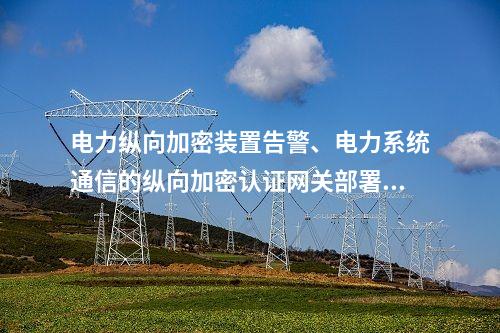 电力纵向加密装置告警、电力系统通信的纵向加密认证网关部署...